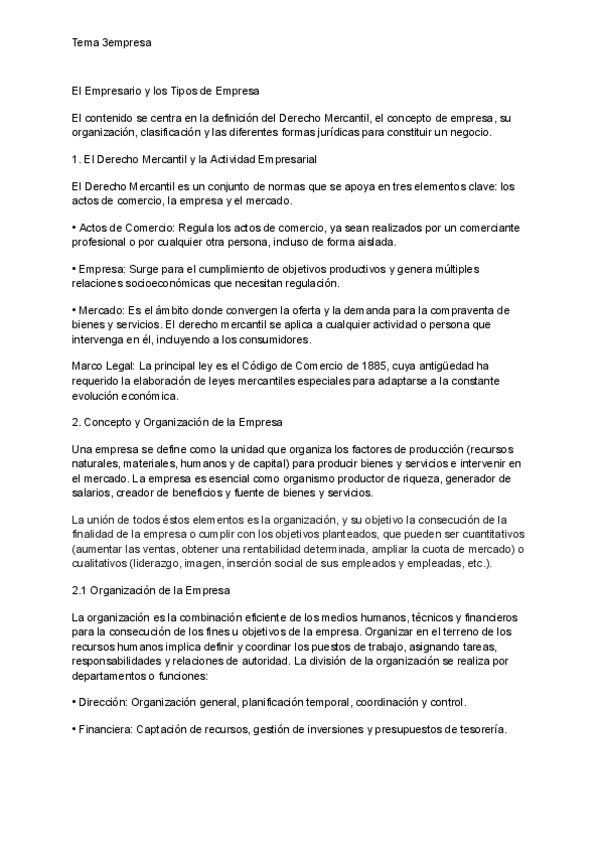 Tema 3empresa

El Empresario y los Tipos de Empresa

El contenido se centra en la definición del Derecho Mercantil, el concepto de empresa, su organización, clasificación y las diferentes formas jurídicas para constituir un negocio.

1. El Derecho Mercantil y la Actividad Empresarial

El Derecho Mercantil es un conjunto de normas que se apoya en tres elementos clave: los actos de comercio, la empresa y el mercado.

• Actos de Comercio: Regula los actos de comercio, ya sean realizados por un comerciante profesional o por cualquier otra persona, incluso de forma aislada.

• Empresa: Surge para el cumplimiento de objetivos productivos y genera múltiples relaciones socioeconómicas que necesitan regulación.

• Mercado: Es el ámbito donde convergen la oferta y la demanda para la compraventa de bienes y servicios. El derecho mercantil se aplica a cualquier actividad o persona que intervenga en él, incluyendo a los consumidores.

Marco Legal: La principal ley es el Código de Comercio de 1885, cuya antigüedad ha requerido la elaboración de leyes mercantiles especiales para adaptarse a la constante evolución económica.

2. Concepto y Organización de la Empresa

Una empresa se define como la unidad que organiza los factores de producción (recursos naturales, materiales, humanos y de capital) para producir bienes y servicios e intervenir en el mercado. La empresa es esencial como organismo productor de riqueza, generador de salarios, creador de beneficios y fuente de bienes y servicios.

La unión de todos éstos elementos es la organización, y su objetivo la consecución de la finalidad de la empresa o cumplir con los objetivos planteados, que pueden ser cuantitativos (aumentar las ventas, obtener una rentabilidad determinada, ampliar la cuota de mercado) o cualitativos (liderazgo, imagen, inserción social de sus empleados y empleadas, etc.).

2.1 Organización de la Empresa

La organización es la combinación eficiente de los medios humanos, técnicos y financieros para la consecución de los fines u objetivos de la empresa. Organizar en el terreno de los recursos humanos implica definir y coordinar los puestos de trabajo, asignando tareas, responsabilidades y relaciones de autoridad. La división de la organización se realiza por departamentos o funciones:

• Dirección: Organización general, planificación temporal, coordinación y control.

• Financiera: Captación de recursos, gestión de inversiones y presupuestos de tesorería.